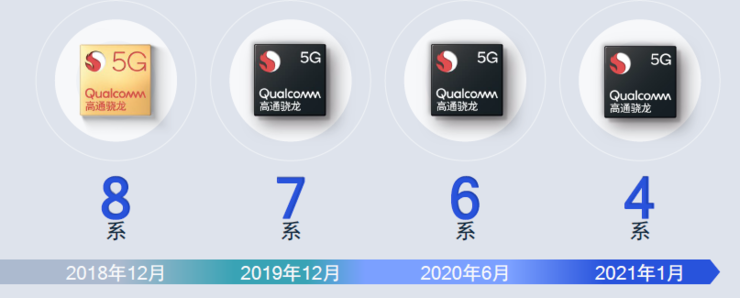 5G
Qualcomm
高通骁龙

5G
Qualcomm
高通骁龙

5G
Qualcomm
高通骁龙

5G
Qualcomm
高通骁龙

8
系

7
系

6
系

4
系

2018年12月

2019年12月

2020年6月

2021年1月